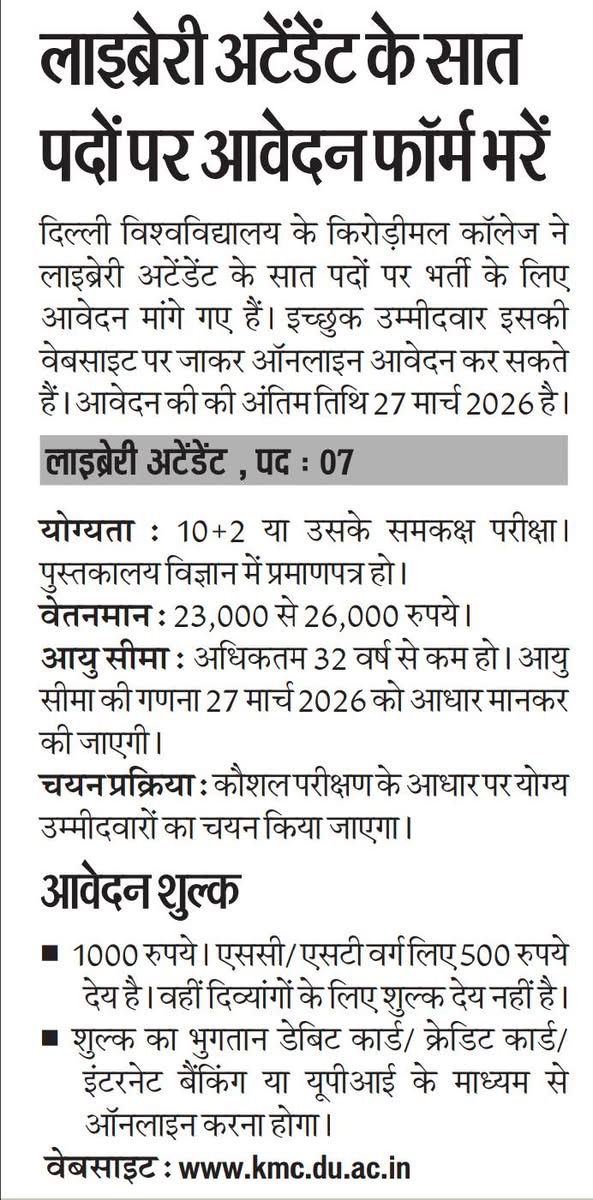 लाइब्रेरी अटेंडेंट के सात पदों पर आवेदन फॉर्म भरें

दिल्ली विश्वविद्यालय के किरोड़ीमल कॉलेज ने लाइब्रेरी अटेंडेंट के सात पदों पर भर्ती के लिए आवेदन मांगे गए हैं। इच्छुक उम्मीदवार इसकी वेबसाइट पर जाकर ऑनलाइन आवेदन कर सकते हैं। आवेदन की की अंतिम तिथि 27 मार्च 2026 है।

लाइब्रेरी अटेंडेंट , पद : 07

योग्यता : 10+2 या उसके समकक्ष परीक्षा। पुस्तकालय विज्ञान में प्रमाणपत्र हो।
वेतनमान : 23,000 से 26,000 रुपये।
आयु सीमा : अधिकतम 32 वर्ष से कम हो। आयु सीमा की गणना 27 मार्च 2026 को आधार मानकर की जाएगी।
चयन प्रक्रिया : कौशल परीक्षण के आधार पर योग्य उम्मीदवारों का चयन किया जाएगा।

आवेदन शुल्क

■ 1000 रुपये। एससी/ एसटी वर्ग लिए 500 रुपये देय है। वहीं दिव्यांगों के लिए शुल्क देय नहीं है।
■ शुल्क का भुगतान डेबिट कार्ड/ क्रेडिट कार्ड/ इंटरनेट बैंकिंग या यूपीआई के माध्यम से ऑनलाइन करना होगा।

वेबसाइट : www.kmc.du.ac.in